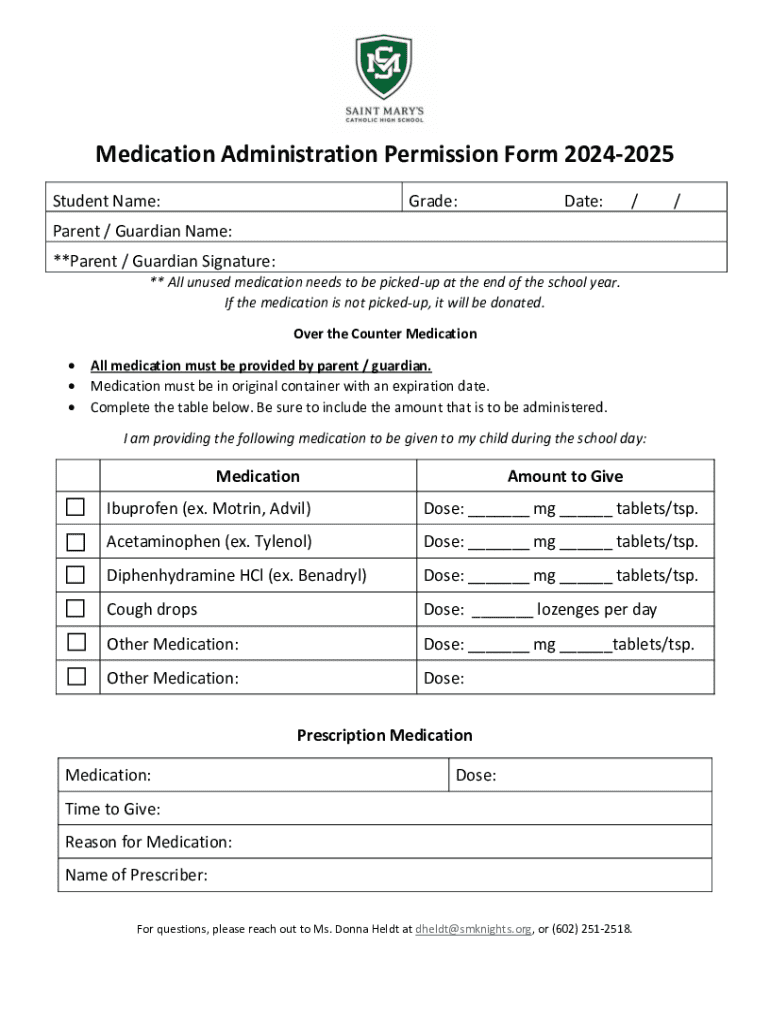 SM

SAINT MARY'S
CATHOLIC HIGH SCHOOL

Medication Administration Permission Form 2024-2025

| Student Name: | Grade: Date: / / |
|---|---|
| Parent / Guardian Name: | |
| **Parent / Guardian Signature: | |

** All unused medication needs to be picked-up at the end of the school year.
If the medication is not picked-up, it will be donated.

Over the Counter Medication

• All medication must be provided by parent / guardian.
• Medication must be in original container with an expiration date.
• Complete the table below. Be sure to include the amount that is to be administered.

I am providing the following medication to be given to my child during the school day:

| | Medication | Amount to Give |
|---|---|---|
| ☐ | Ibuprofen (ex. Motrin, Advil) | Dose: _______ mg ______ tablets/tsp. |
| ☐ | Acetaminophen (ex. Tylenol) | Dose: _______ mg ______ tablets/tsp. |
| ☐ | Diphenhydramine HCl (ex. Benadryl) | Dose: _______ mg ______ tablets/tsp. |
| ☐ | Cough drops | Dose: _______ lozenges per day |
| ☐ | Other Medication: | Dose: _______ mg ______tablets/tsp. |
| ☐ | Other Medication: | Dose: |

Prescription Medication

| Medication: | Dose: |
|---|---|
| Time to Give: | |
| Reason for Medication: | |
| Name of Prescriber: | |

For questions, please reach out to Ms. Donna Heldt at dheldt@smknights.org, or (602) 251-2518.